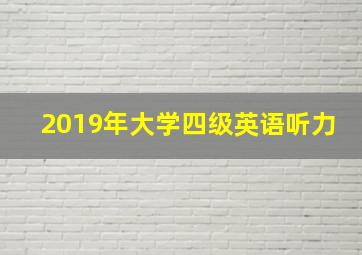 2019年大学四级英语听力